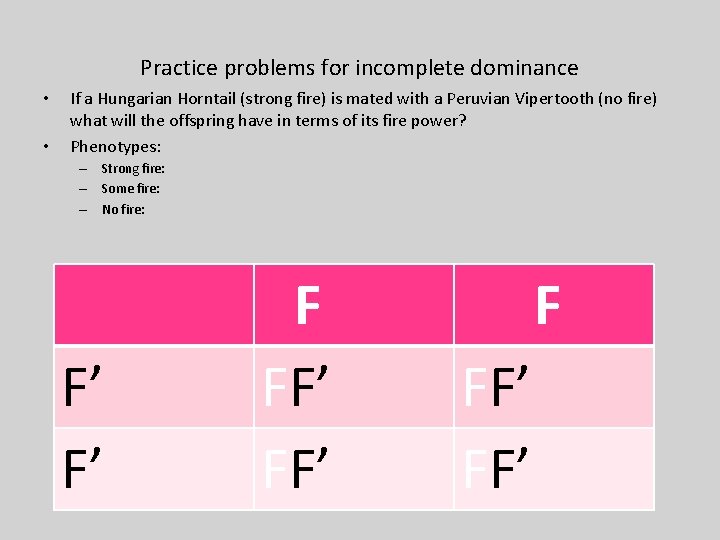 Practice problems for incomplete dominance

• If a Hungarian Horntail (strong fire) is mated with a Peruvian Vipertooth (no fire) what will the offspring have in terms of its fire power?

• Phenotypes:
– Strong fire:
– Some fire:
– No fire:

| | F | F |
|---|---|---|
| F’ | FF’ | FF’ |
| F’ | FF’ | FF’ |